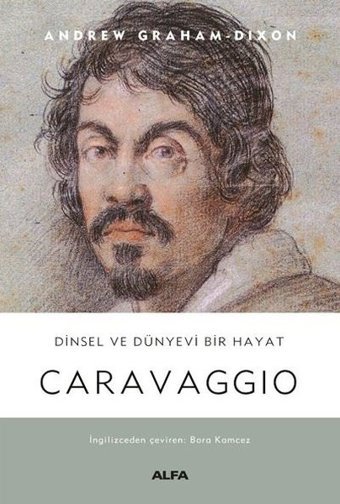 ANDREW GRAHAM-DIXON

DİNSEL VE DÜNYEVİ BİR HAYAT

CARAVAGGIO

İngilizceden çeviren: Bora Kamcez

ALFA